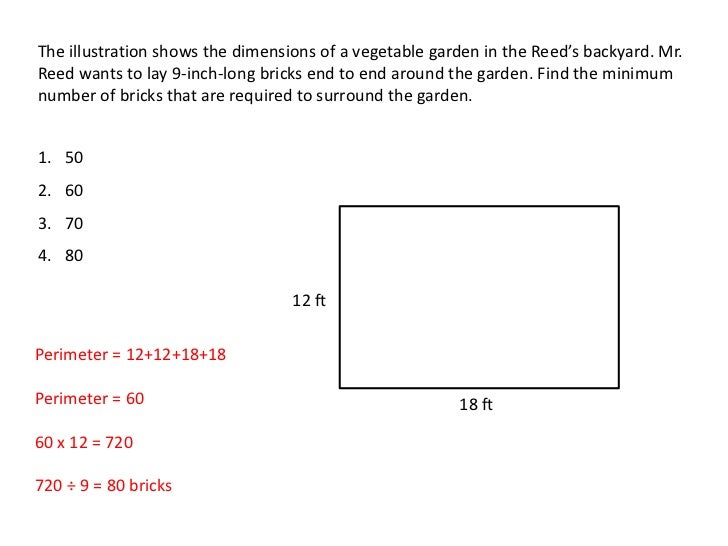 The illustration shows the dimensions of a vegetable garden in the Reed's backyard. Mr. Reed wants to lay 9-inch-long bricks end to end around the garden. Find the minimum number of bricks that are required to surround the garden.

1. 50
2. 60
3. 70
4. 80

12 ft

18 ft

Perimeter = 12+12+18+18

Perimeter = 60

60 x 12 = 720

720 ÷ 9 = 80 bricks